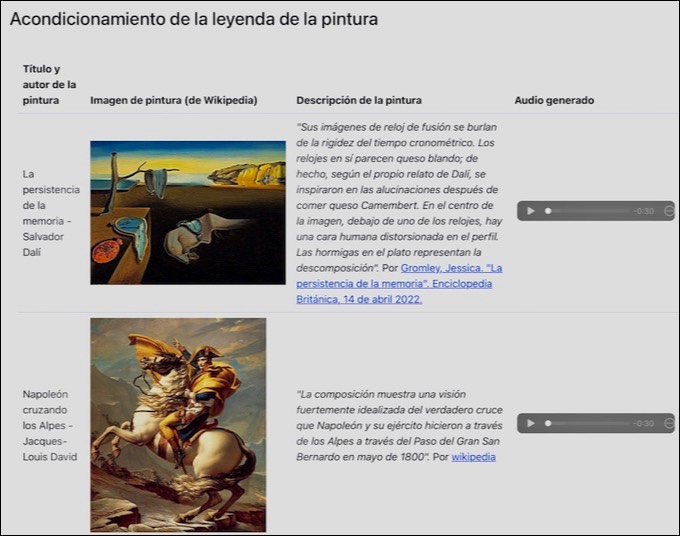 Acondicionamiento de la leyenda de la pintura

| Título y autor de la pintura | Imagen de pintura (de Wikipedia) | Descripción de la pintura | Audio generado |
|---|---|---|---|
| La persistencia de la memoria - Salvador Dalí | | "Sus imágenes de reloj de fusión se burlan de la rigidez del tiempo cronométrico. Los relojes en sí parecen queso blando; de hecho, según el propio relato de Dalí, se inspiraron en las alucinaciones después de comer queso Camembert. En el centro de la imagen, debajo de uno de los relojes, hay una cara humana distorsionada en el perfil. Las hormigas en el plato representan la descomposición". Por Gromley, Jessica. "La persistencia de la memoria". Enciclopedia Británica, 14 de abril 2022. | -0:30 |
| Napoleón cruzando los Alpes - Jacques-Louis David | | "La composición muestra una visión fuertemente idealizada del verdadero cruce que Napoleón y su ejército hicieron a través de los Alpes a través del Paso del Gran San Bernardo en mayo de 1800". Por wikipedia | -0:30 |